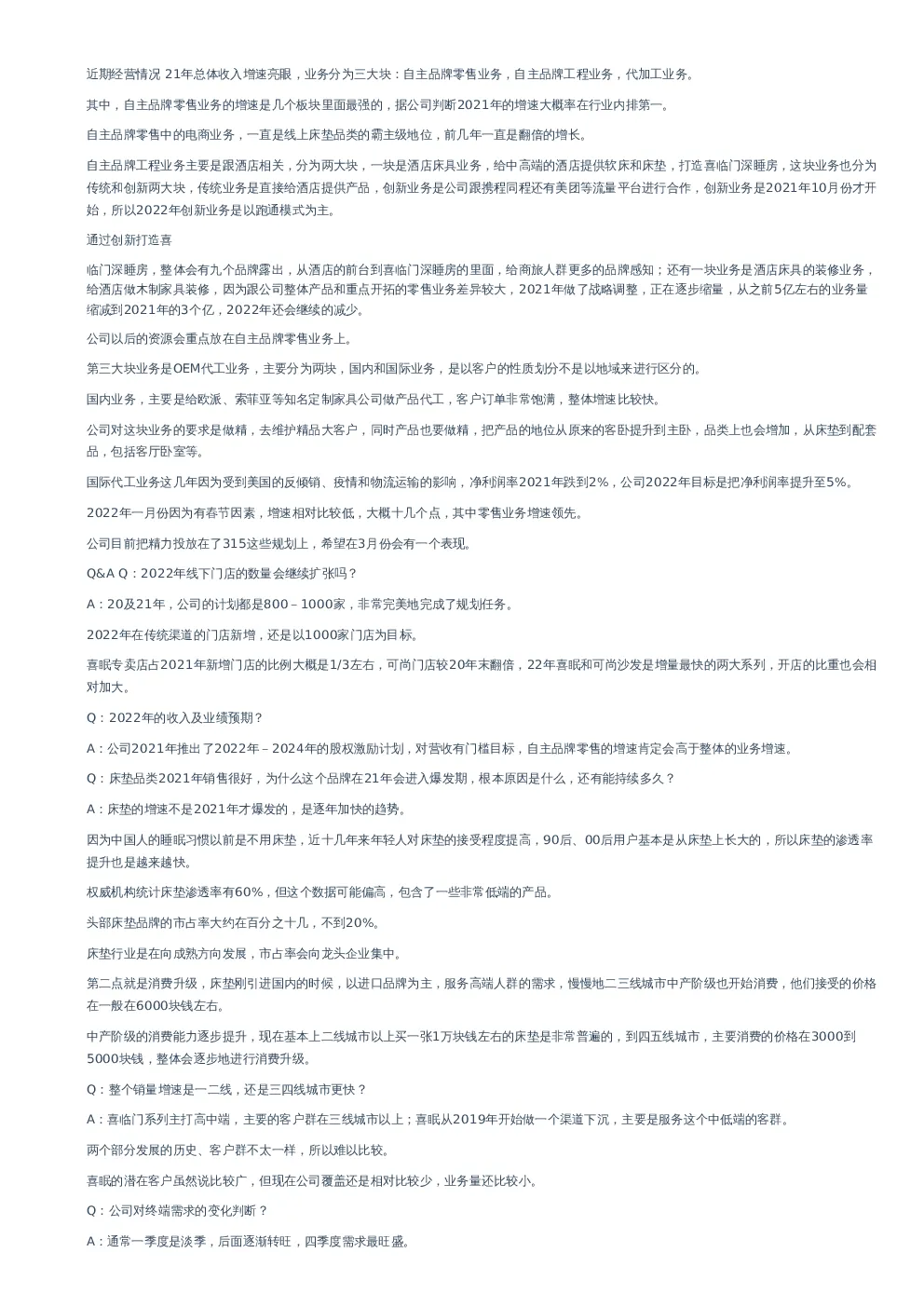 近期经营情况 21年总体收入增速亮眼，业务分为三大块：自主品牌零售业务，自主品牌工程业务，代加工业务。

其中，自主品牌零售业务的增速是几个板块里面最强的，据公司判断2021年的增速大概率在行业内排第一。

自主品牌零售中的电商业务，一直是线上床垫品类的霸主级地位，前几年一直是翻倍的增长。

自主品牌工程业务主要是跟酒店相关，分为两大块，一块是酒店床具业务，给中高端的酒店提供软床和床垫，打造喜临门深睡房，这块业务也分为传统和创新两大块，传统业务是直接给酒店提供产品，创新业务是公司跟携程同程还有美团等流量平台进行合作，创新业务是2021年10月份才开始，所以2022年创新业务是以跑通模式为主。

通过创新打造喜

临门深睡房，整体会有九个品牌露出，从酒店的前台到喜临门深睡房的里面，给商旅人群更多的品牌感知；还有一块业务是酒店床具的装修业务，给酒店做木制家具装修，因为跟公司整体产品和重点开拓的零售业务差异较大，2021年做了战略调整，正在逐步缩量，从之前5亿左右的业务量缩减到2021年的3个亿，2022年还会继续的减少。

公司以后的资源会重点放在自主品牌零售业务上。

第三大块业务是OEM代工业务，主要分为两块，国内和国际业务，是以客户的性质划分不是以地域来进行区分的。

国内业务，主要是给欧派、索菲亚等知名定制家具公司做产品代工，客户订单非常饱满，整体增速比较快。

公司对这块业务的要求是做精，去维护精品大客户，同时产品也要做精，把产品的地位从原来的客卧提升到主卧，品类上也会增加，从床垫到配套品，包括客厅卧室等。

国际代工业务这几年因为受到美国的反倾销、疫情和物流运输的影响，净利润率2021年跌到2%，公司2022年目标是把净利润率提升至5%。

2022年一月份因为有春节因素，增速相对比较低，大概十几个点，其中零售业务增速领先。

公司目前把精力投放在了315这些规划上，希望在3月份会有一个表现。

Q&A Q：2022年线下门店的数量会继续扩张吗？

A：20及21年，公司的计划都是800 – 1000家，非常完美地完成了规划任务。

2022年在传统渠道的门店新增，还是以1000家门店为目标。

喜眠专卖店占2021年新增门店的比例大概是1/3左右，可尚门店较20年末翻倍，22年喜眠和可尚沙发是增量最快的两大系列，开店的比重也会相对加大。

Q：2022年的收入及业绩预期？

A：公司2021年推出了2022年 – 2024年的股权激励计划，对营收有门槛目标，自主品牌零售的增速肯定会高于整体的业务增速。

Q：床垫品类2021年销售很好，为什么这个品牌在21年会进入爆发期，根本原因是什么，还有能持续多久？

A：床垫的增速不是2021年才爆发的，是逐年加快的趋势。

因为中国人的睡眠习惯以前是不用床垫，近十几年来年轻人对床垫的接受程度提高，90后、00后用户基本是从床垫上长大的，所以床垫的渗透率提升也是越来越快。

权威机构统计床垫渗透率有60%，但这个数据可能偏高，包含了一些非常低端的产品。

头部床垫品牌的市占率大约在百分之十几，不到20%。

床垫行业是在向成熟方向发展，市占率会向龙头企业集中。

第二点就是消费升级，床垫刚引进国内的时候，以进口品牌为主，服务高端人群的需求，慢慢地二三线城市中产阶级也开始消费，他们接受的价格在一般在6000块钱左右。

中产阶级的消费能力逐步提升，现在基本上二线城市以上买一张1万块钱左右的床垫是非常普遍的，到四五线城市，主要消费的价格在3000到5000块钱，整体会逐步地进行消费升级。

Q：整个销量增速是一二线，还是三四线城市更快？

A：喜临门系列主打高中端，主要的客户群在三线城市以上；喜眠从2019年开始做一个渠道下沉，主要是服务这个中低端的客群。

两个部分发展的历史、客户群不太一样，所以难以比较。

喜眠的潜在客户虽然说比较广，但现在公司覆盖还是相对比较少，业务量还比较小。

Q：公司对终端需求的变化判断？

A：通常一季度是淡季，后面逐渐转旺，四季度需求最旺盛。